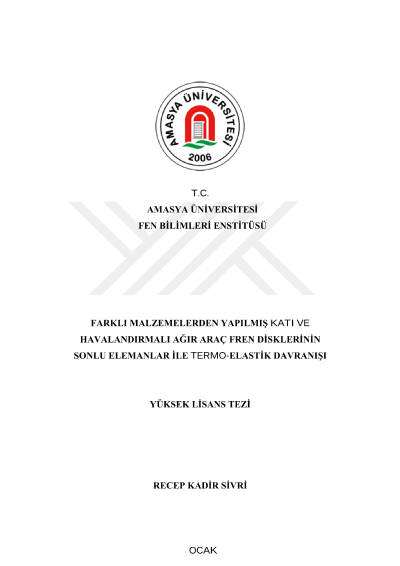 AMASYA ÜNİVERSİTESİ
2006

T.C.
AMASYA ÜNİVERSİTESİ
FEN BİLİMLERİ ENSTİTÜSÜ

FARKLI MALZEMELERDEN YAPILMIŞ KATI VE HAVALANDIRMALI AĞIR ARAÇ FREN DİSKLERİNİN SONLU ELEMANLAR İLE TERMO-ELASTİK DAVRANIŞI

YÜKSEK LİSANS TEZİ

RECEP KADİR SİVRİ

OCAK